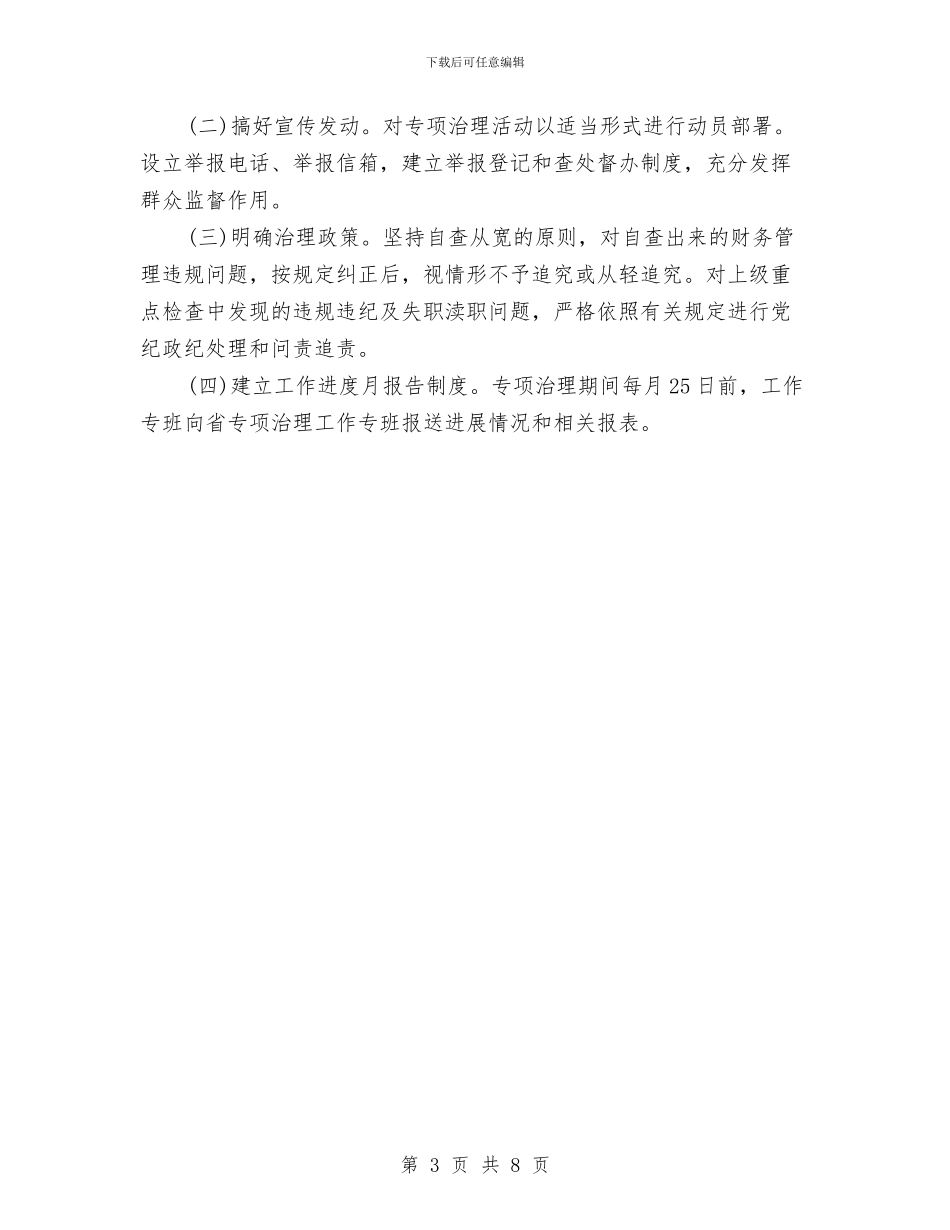 下载后可任意编辑

(二)搞好宣传发动。对专项治理活动以适当形式进行动员部署。设立举报电话、举报信箱，建立举报登记和查处督办制度，充分发挥群众监督作用。

(三)明确治理政策。坚持自查从宽的原则，对自查出来的财务管理违规问题，按规定纠正后，视情形不予追究或从轻追究。对上级重点检查中发现的违规违纪及失职渎职问题，严格依照有关规定进行党纪政纪处理和问责追责。

(四)建立工作进度月报告制度。专项治理期间每月25日前，工作专班向省专项治理工作专班报送进展情况和相关报表。

第 3 页 共 8 页